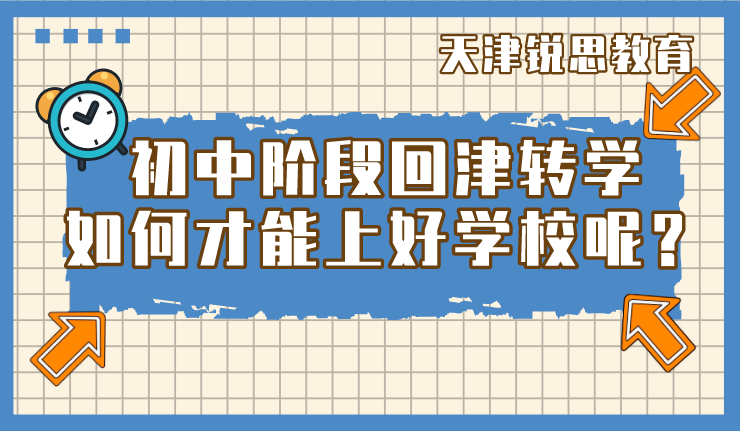 天津锐思教育

初中阶段回津转学
如何才能上好学校呢？